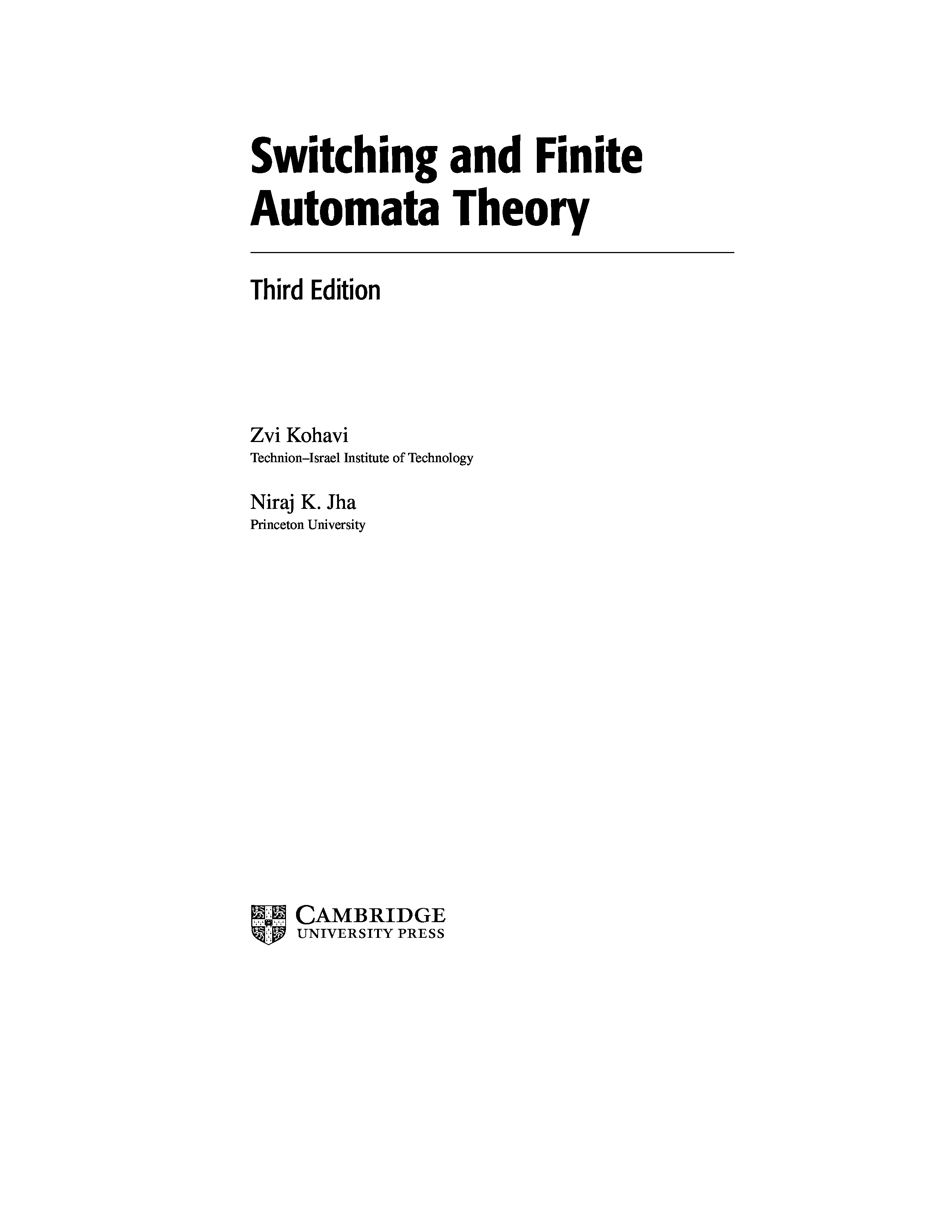 Switching and Finite
Automata Theory

Third Edition

Zvi Kohavi
Technion–Israel Institute of Technology

Niraj K. Jha
Princeton University

CAMBRIDGE
UNIVERSITY PRESS